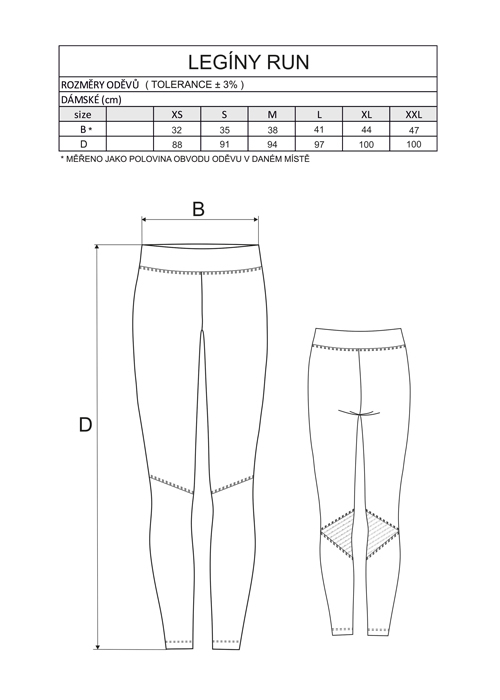 LEGÍNY RUN

ROZMĚRY ODĚVŮ ( TOLERANCE ± 3% )

DÁMSKÉ (cm)

| size | | XS | S | M | L | XL | XXL |
|---|---|---|---|---|---|---|---|
| B * | | 32 | 35 | 38 | 41 | 44 | 47 |
| D | | 88 | 91 | 94 | 97 | 100 | 100 |

* MĚŘENO JAKO POLOVINA OBVODU ODĚVU V DANÉM MÍSTĚ

B

D